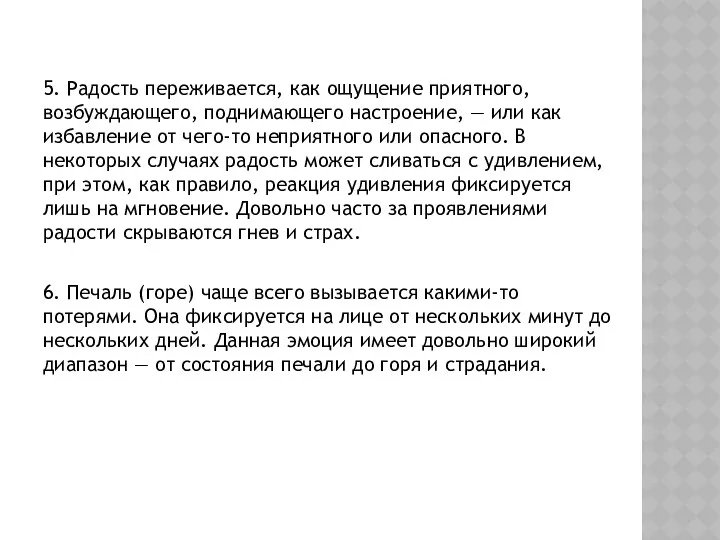 5. Радость переживается, как ощущение приятного, возбуждающего, поднимающего настроение, — или как избавление от чего-то неприятного или опасного. В некоторых случаях радость может сливаться с удивлением, при этом, как правило, реакция удивления фиксируется лишь на мгновение. Довольно часто за проявлениями радости скрываются гнев и страх.

6. Печаль (горе) чаще всего вызывается какими-то потерями. Она фиксируется на лице от нескольких минут до нескольких дней. Данная эмоция имеет довольно широкий диапазон — от состояния печали до горя и страдания.